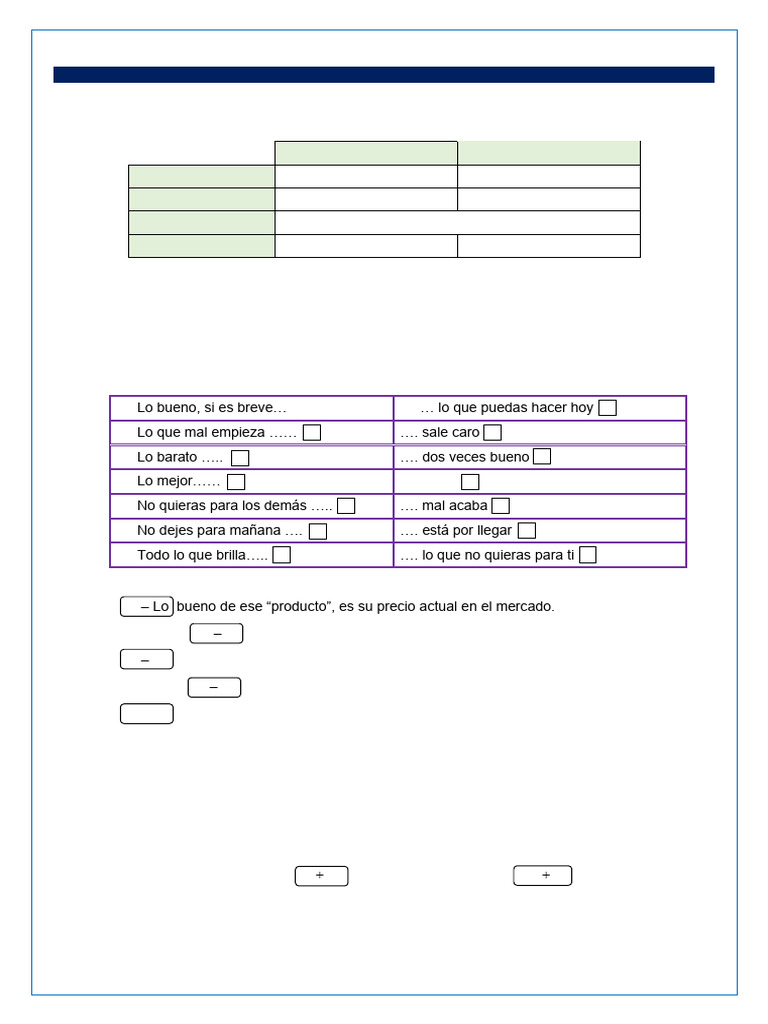 | Lo bueno, si es breve… | … lo que puedas hacer hoy |
|---|---|
| Lo que mal empieza …… | …. sale caro |
| Lo barato ….. | …. dos veces bueno |
| Lo mejor…… | |
| No quieras para los demás ….. | …. mal acaba |
| No dejes para mañana …. | …. está por llegar |
| Todo lo que brilla….. | …. lo que no quieras para ti |

– Lo bueno de ese “producto”, es su precio actual en el mercado.

–

–

–

+

+